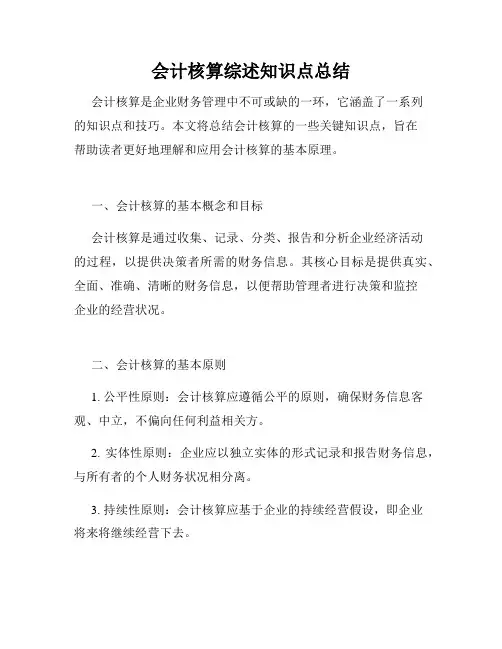 会计核算综述知识点总结

会计核算是企业财务管理中不可或缺的一环，它涵盖了一系列的知识点和技巧。本文将总结会计核算的一些关键知识点，旨在帮助读者更好地理解和应用会计核算的基本原理。

一、会计核算的基本概念和目标

会计核算是通过收集、记录、分类、报告和分析企业经济活动的过程，以提供决策者所需的财务信息。其核心目标是提供真实、全面、准确、清晰的财务信息，以便帮助管理者进行决策和监控企业的经营状况。

二、会计核算的基本原则

1. 公平性原则：会计核算应遵循公平的原则，确保财务信息客观、中立，不偏向任何利益相关方。

2. 实体性原则：企业应以独立实体的形式记录和报告财务信息，与所有者的个人财务状况相分离。

3. 持续性原则：会计核算应基于企业的持续经营假设，即企业将来将继续经营下去。